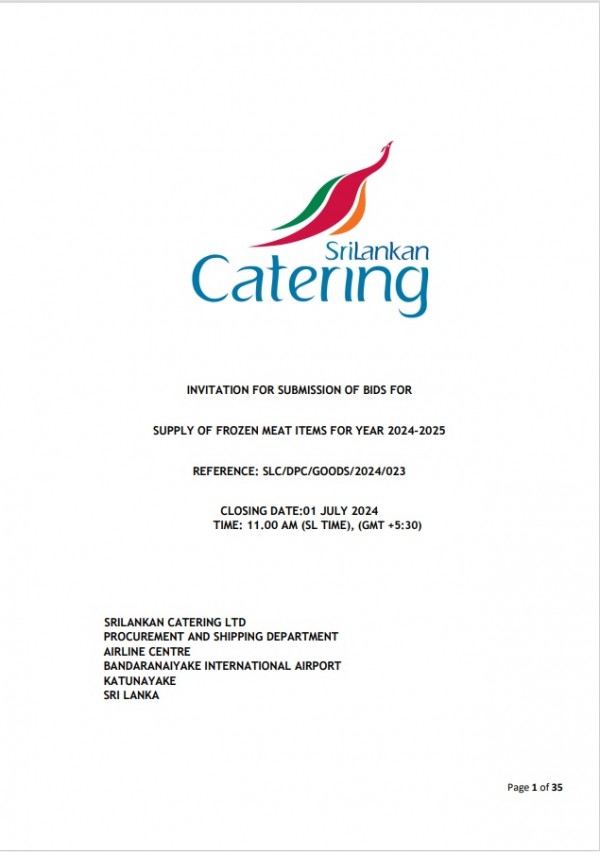 SriLankan
Catering

INVITATION FOR SUBMISSION OF BIDS FOR

SUPPLY OF FROZEN MEAT ITEMS FOR YEAR 2024-2025

REFERENCE: SLC/DPC/GOODS/2024/023

CLOSING DATE:01 JULY 2024
TIME: 11.00 AM (SL TIME), (GMT +5:30)

SRILANKAN CATERING LTD
PROCUREMENT AND SHIPPING DEPARTMENT
AIRLINE CENTRE
BANDARANAIYAKE INTERNATIONAL AIRPORT
KATUNAYAKE
SRI LANKA

Page 1 of 35